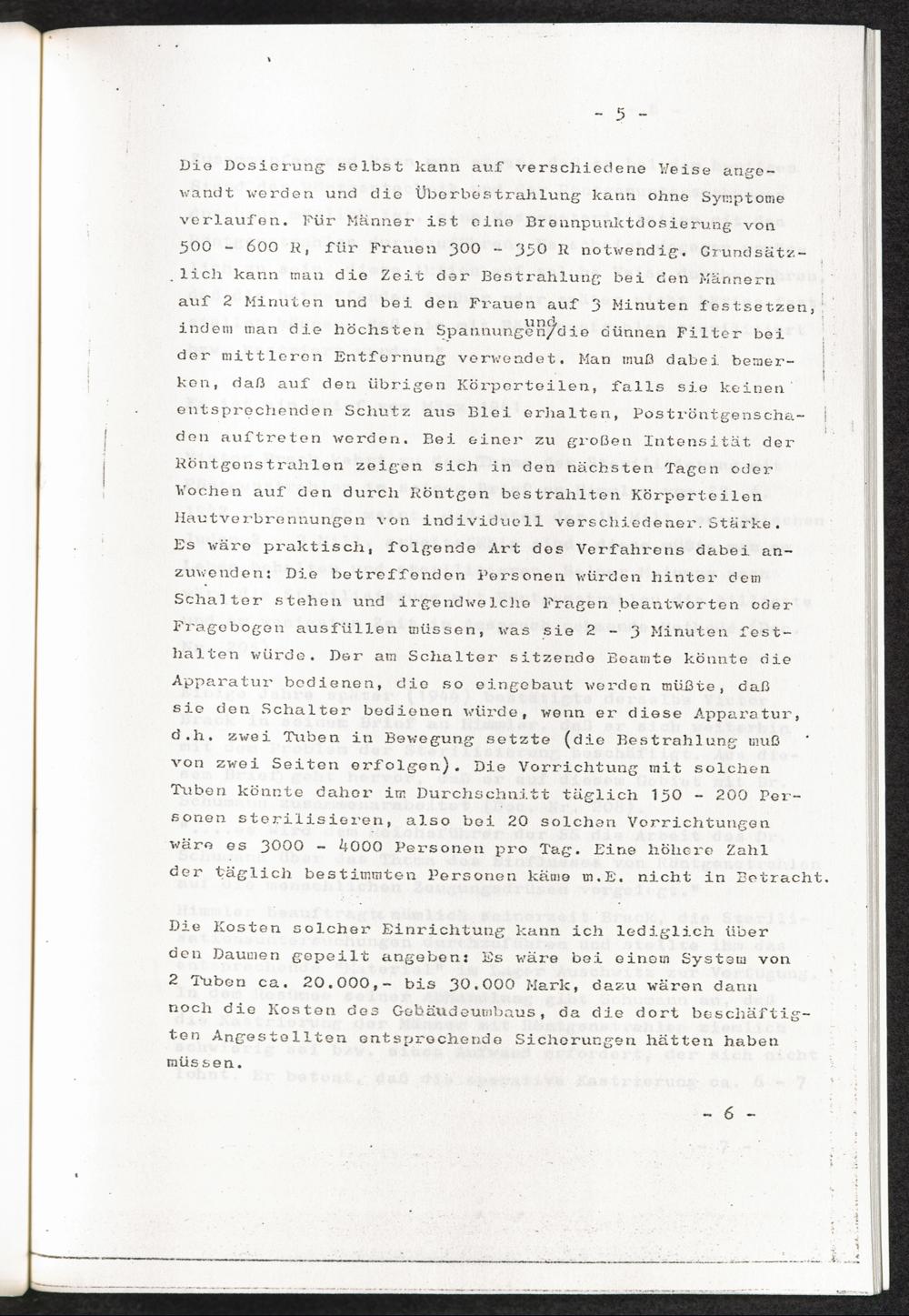 - 5 -

Die Dosierung selbst kann auf verschiedene Weise angewandt werden und die Überbestrahlung kann ohne Symptome verlaufen. Für Männer ist eine Brennpunktdosierung von 500 - 600 R, für Frauen 300 - 350 R notwendig. Grundsätzlich kann man die Zeit der Bestrahlung bei den Männern auf 2 Minuten und bei den Frauen auf 3 Minuten festsetzen, indem man die höchsten Spannungen und die dünnen Filter bei der mittleren Entfernung verwendet. Man muß dabei bemerken, daß auf den übrigen Körperteilen, falls sie keinen entsprechenden Schutz aus Blei erhalten, Poströntgenschaden auftreten werden. Bei einer zu großen Intensität der Röntgenstrahlen zeigen sich in den nächsten Tagen oder Wochen auf den durch Röntgen bestrahlten Körperteilen Hautverbrennungen von individuell verschiedener Stärke. Es wäre praktisch, folgende Art des Verfahrens dabei anzuwenden: Die betreffenden Personen würden hinter dem Schalter stehen und irgendwelche Fragen beantworten oder Fragebogen ausfüllen müssen, was sie 2 - 3 Minuten festhalten würde. Der am Schalter sitzende Beamte könnte die Apparatur bedienen, die so eingebaut werden müßte, daß sie den Schalter bedienen würde, wenn er diese Apparatur, d.h. zwei Tuben in Bewegung setzte (die Bestrahlung muß von zwei Seiten erfolgen). Die Vorrichtung mit solchen Tuben könnte daher im Durchschnitt täglich 150 - 200 Personen sterilisieren, also bei 20 solchen Vorrichtungen wäre es 3000 - 4000 Personen pro Tag. Eine höhere Zahl der täglich bestimmten Personen käme m.E. nicht in Betracht.

Die Kosten solcher Einrichtung kann ich lediglich über den Daumen gepeilt angeben: Es wäre bei einem System von 2 Tuben ca. 20.000,- bis 30.000 Mark, dazu wären dann noch die Kosten des Gebäudeumbaus, da die dort beschäftigten Angestellten entsprechende Sicherungen hätten haben müssen.

- 6 -